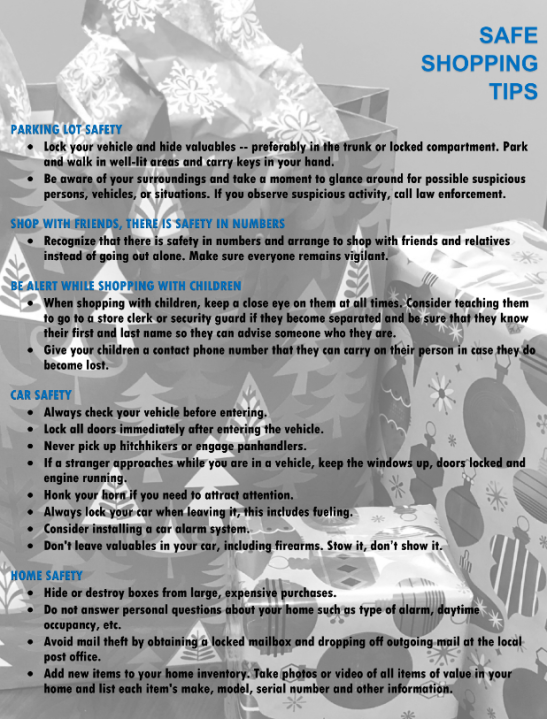 SAFE
SHOPPING
TIPS

PARKING LOT SAFETY

• Lock your vehicle and hide valuables -- preferably in the trunk or locked compartment. Park and walk in well-lit areas and carry keys in your hand.
• Be aware of your surroundings and take a moment to glance around for possible suspicious persons, vehicles, or situations. If you observe suspicious activity, call law enforcement.

SHOP WITH FRIENDS, THERE IS SAFETY IN NUMBERS

• Recognize that there is safety in numbers and arrange to shop with friends and relatives instead of going out alone. Make sure everyone remains vigilant.

BE ALERT WHILE SHOPPING WITH CHILDREN

• When shopping with children, keep a close eye on them at all times. Consider teaching them to go to a store clerk or security guard if they become separated and be sure that they know their first and last name so they can advise someone who they are.
• Give your children a contact phone number that they can carry on their person in case they do become lost.

CAR SAFETY

• Always check your vehicle before entering.
• Lock all doors immediately after entering the vehicle.
• Never pick up hitchhikers or engage panhandlers.
• If a stranger approaches while you are in a vehicle, keep the windows up, doors locked and engine running.
• Honk your horn if you need to attract attention.
• Always lock your car when leaving it, this includes fueling.
• Consider installing a car alarm system.
• Don't leave valuables in your car, including firearms. Stow it, don't show it.

HOME SAFETY

• Hide or destroy boxes from large, expensive purchases.
• Do not answer personal questions about your home such as type of alarm, daytime occupancy, etc.
• Avoid mail theft by obtaining a locked mailbox and dropping off outgoing mail at the local post office.
• Add new items to your home inventory. Take photos or video of all items of value in your home and list each item's make, model, serial number and other information.